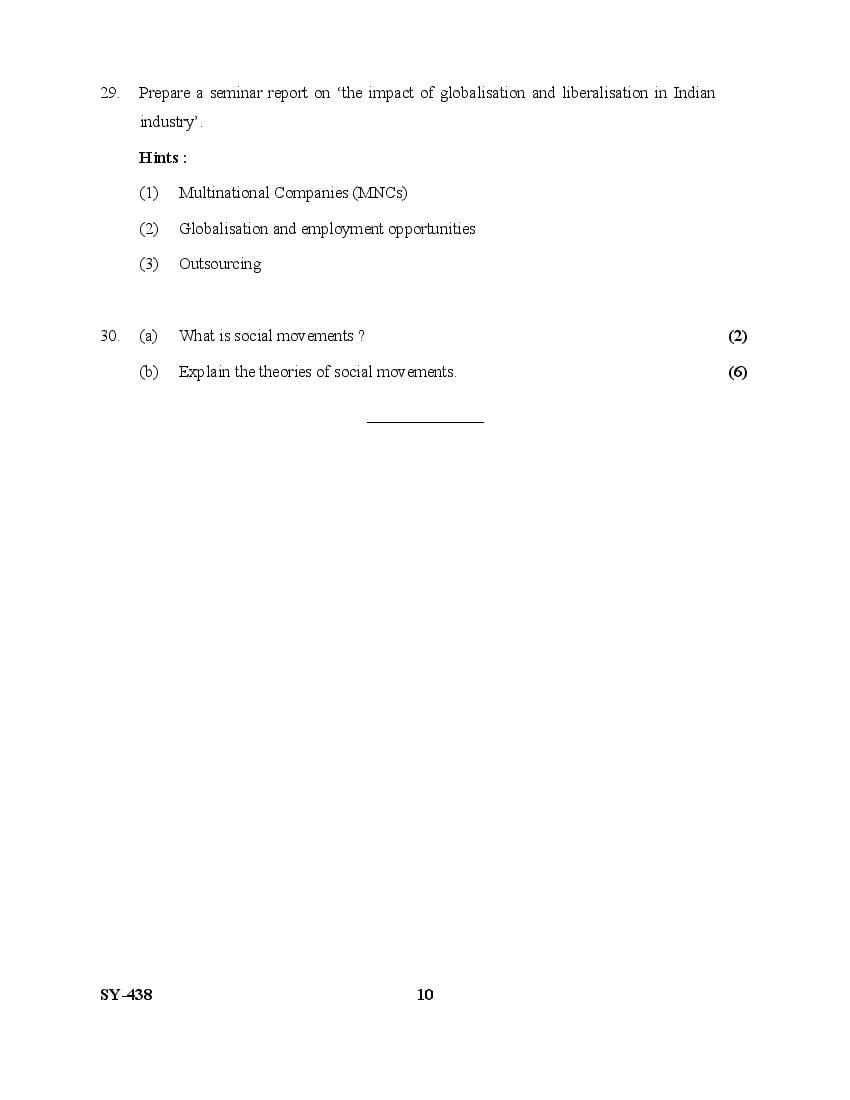 29. Prepare a seminar report on 'the impact of globalisation and liberalisation in Indian industry'.

Hints :

(1) Multinational Companies (MNCs)

(2) Globalisation and employment opportunities

(3) Outsourcing

30. (a) What is social movements ? (2)

(b) Explain the theories of social movements. (6)

SY-438 10